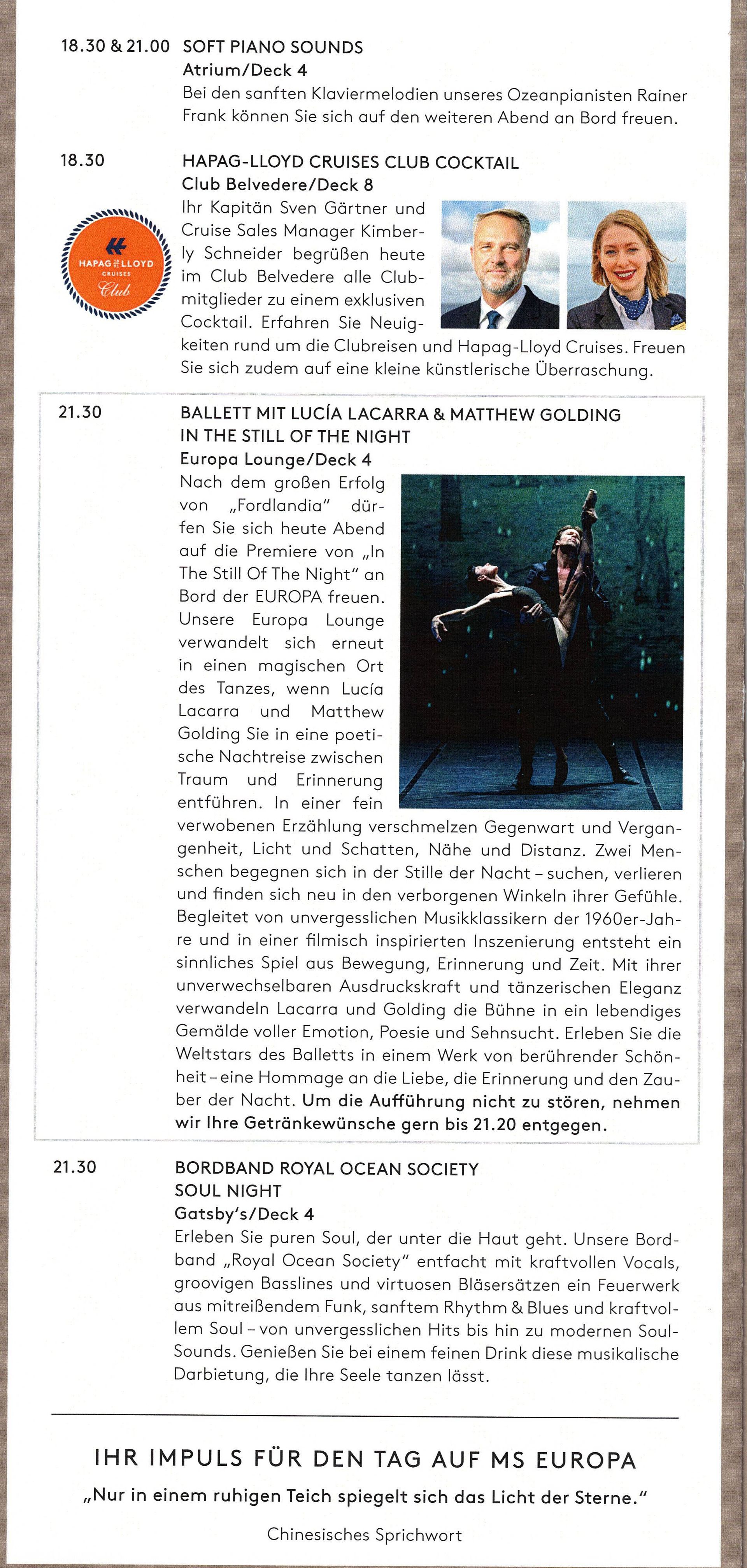 18.30 & 21.00 SOFT PIANO SOUNDS
Atrium/Deck 4
Bei den sanften Klaviermelodien unseres Ozeanpianisten Rainer Frank können Sie sich auf den weiteren Abend an Bord freuen.

18.30 HAPAG-LLOYD CRUISES CLUB COCKTAIL
Club Belvedere/Deck 8

HAPAG LLOYD CRUISES Club

Ihr Kapitän Sven Gärtner und Cruise Sales Manager Kimberly Schneider begrüßen heute im Club Belvedere alle Clubmitglieder zu einem exklusiven Cocktail. Erfahren Sie Neuigkeiten rund um die Clubreisen und Hapag-Lloyd Cruises. Freuen Sie sich zudem auf eine kleine künstlerische Überraschung.

21.30 BALLETT MIT LUCÍA LACARRA & MATTHEW GOLDING
IN THE STILL OF THE NIGHT
Europa Lounge/Deck 4
Nach dem großen Erfolg von „Fordlandia" dürfen Sie sich heute Abend auf die Premiere von „In The Still Of The Night" an Bord der EUROPA freuen. Unsere Europa Lounge verwandelt sich erneut in einen magischen Ort des Tanzes, wenn Lucía Lacarra und Matthew Golding Sie in eine poetische Nachtreise zwischen Traum und Erinnerung entführen. In einer fein verwobenen Erzählung verschmelzen Gegenwart und Vergangenheit, Licht und Schatten, Nähe und Distanz. Zwei Menschen begegnen sich in der Stille der Nacht – suchen, verlieren und finden sich neu in den verborgenen Winkeln ihrer Gefühle. Begleitet von unvergesslichen Musikklassikern der 1960er-Jahre und in einer filmisch inspirierten Inszenierung entsteht ein sinnliches Spiel aus Bewegung, Erinnerung und Zeit. Mit ihrer unverwechselbaren Ausdruckskraft und tänzerischen Eleganz verwandeln Lacarra und Golding die Bühne in ein lebendiges Gemälde voller Emotion, Poesie und Sehnsucht. Erleben Sie die Weltstars des Balletts in einem Werk von berührender Schönheit – eine Hommage an die Liebe, die Erinnerung und den Zauber der Nacht. Um die Aufführung nicht zu stören, nehmen wir Ihre Getränkewünsche gern bis 21.20 entgegen.

21.30 BORDBAND ROYAL OCEAN SOCIETY
SOUL NIGHT
Gatsby's/Deck 4
Erleben Sie puren Soul, der unter die Haut geht. Unsere Bordband „Royal Ocean Society" entfacht mit kraftvollen Vocals, groovigen Basslines und virtuosen Bläsersätzen ein Feuerwerk aus mitreißendem Funk, sanftem Rhythm & Blues und kraftvollem Soul – von unvergesslichen Hits bis hin zu modernen Soul-Sounds. Genießen Sie bei einem feinen Drink diese musikalische Darbietung, die Ihre Seele tanzen lässt.

IHR IMPULS FÜR DEN TAG AUF MS EUROPA
„Nur in einem ruhigen Teich spiegelt sich das Licht der Sterne."
Chinesisches Sprichwort